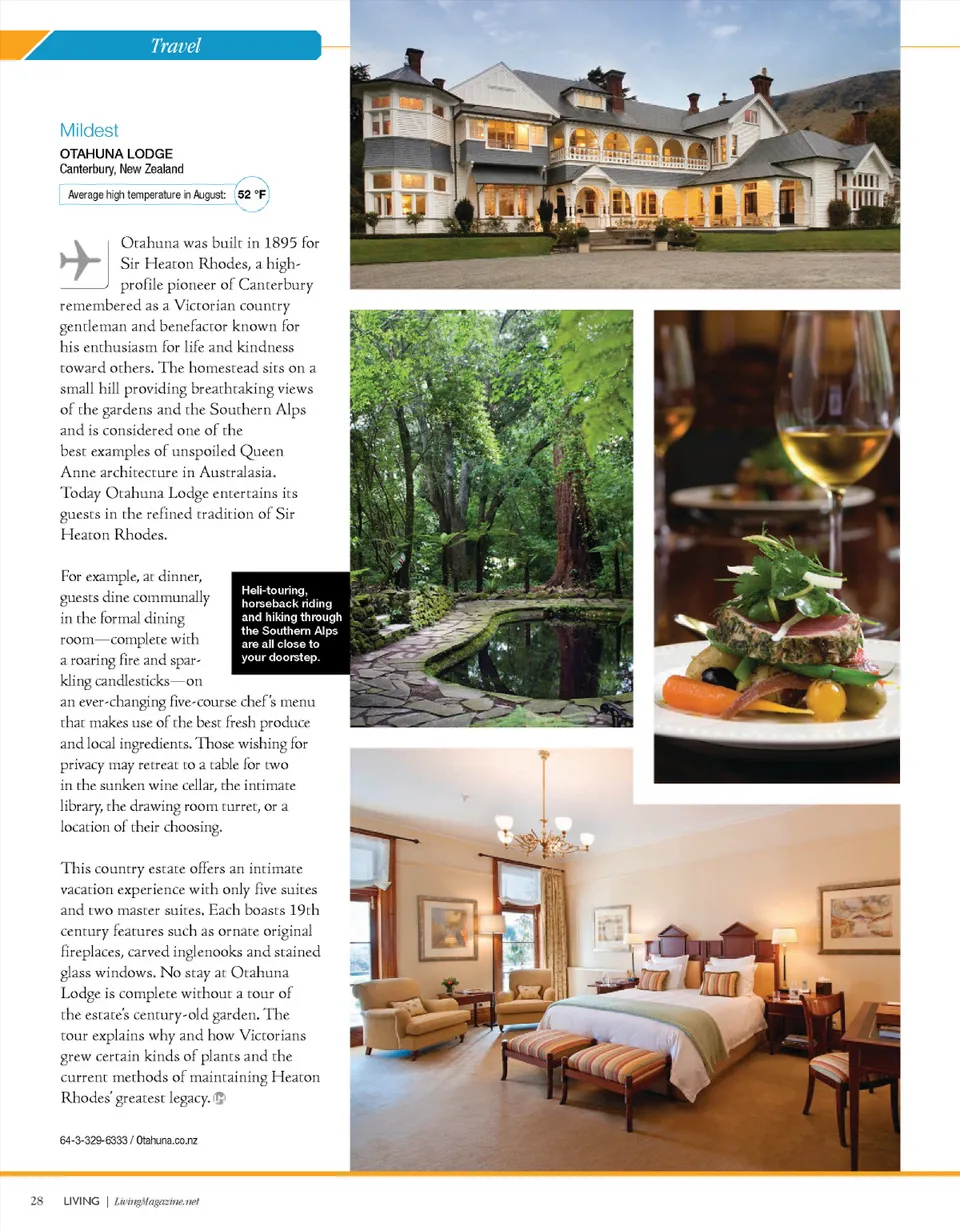 Travel

Mildest

OTAHUNA LODGE
Canterbury, New Zealand

Average high temperature in August: 52 °F

Otahuna was built in 1895 for Sir Heaton Rhodes, a high-profile pioneer of Canterbury remembered as a Victorian country gentleman and benefactor known for his enthusiasm for life and kindness toward others. The homestead sits on a small hill providing breathtaking views of the gardens and the Southern Alps and is considered one of the best examples of unspoiled Queen Anne architecture in Australasia. Today Otahuna Lodge entertains its guests in the refined tradition of Sir Heaton Rhodes.

For example, at dinner, guests dine communally in the formal dining room—complete with a roaring fire and sparkling candlesticks—on an ever-changing five-course chef's menu that makes use of the best fresh produce and local ingredients. Those wishing for privacy may retreat to a table for two in the sunken wine cellar, the intimate library, the drawing room turret, or a location of their choosing.

Heli-touring, horseback riding and hiking through the Southern Alps are all close to your doorstep.

This country estate offers an intimate vacation experience with only five suites and two master suites. Each boasts 19th century features such as ornate original fireplaces, carved inglenooks and stained glass windows. No stay at Otahuna Lodge is complete without a tour of the estate's century-old garden. The tour explains why and how Victorians grew certain kinds of plants and the current methods of maintaining Heaton Rhodes' greatest legacy.

64-3-329-6333 / Otahuna.co.nz

28 LIVING | LivingMagazine.net